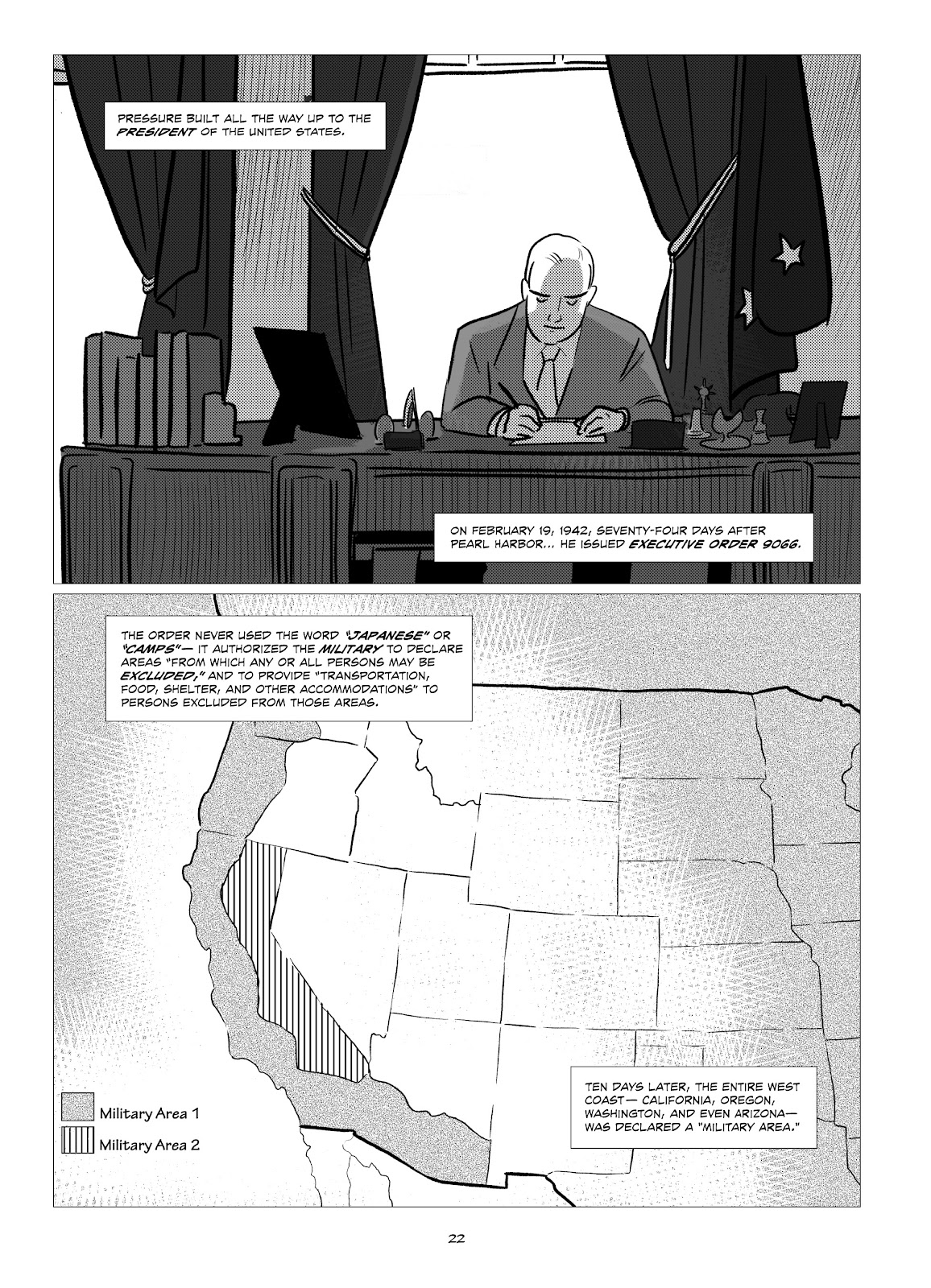 PRESSURE BUILT ALL THE WAY UP TO THE PRESIDENT OF THE UNITED STATES.

ON FEBRUARY 19, 1942, SEVENTY-FOUR DAYS AFTER PEARL HARBOR... HE ISSUED EXECUTIVE ORDER 9066.

THE ORDER NEVER USED THE WORD "JAPANESE" OR "CAMPS"— IT AUTHORIZED THE MILITARY TO DECLARE AREAS "FROM WHICH ANY OR ALL PERSONS MAY BE EXCLUDED," AND TO PROVIDE "TRANSPORTATION, FOOD, SHELTER, AND OTHER ACCOMMODATIONS" TO PERSONS EXCLUDED FROM THOSE AREAS.

Military Area 1
Military Area 2

TEN DAYS LATER, THE ENTIRE WEST COAST— CALIFORNIA, OREGON, WASHINGTON, AND EVEN ARIZONA— WAS DECLARED A "MILITARY AREA."

22